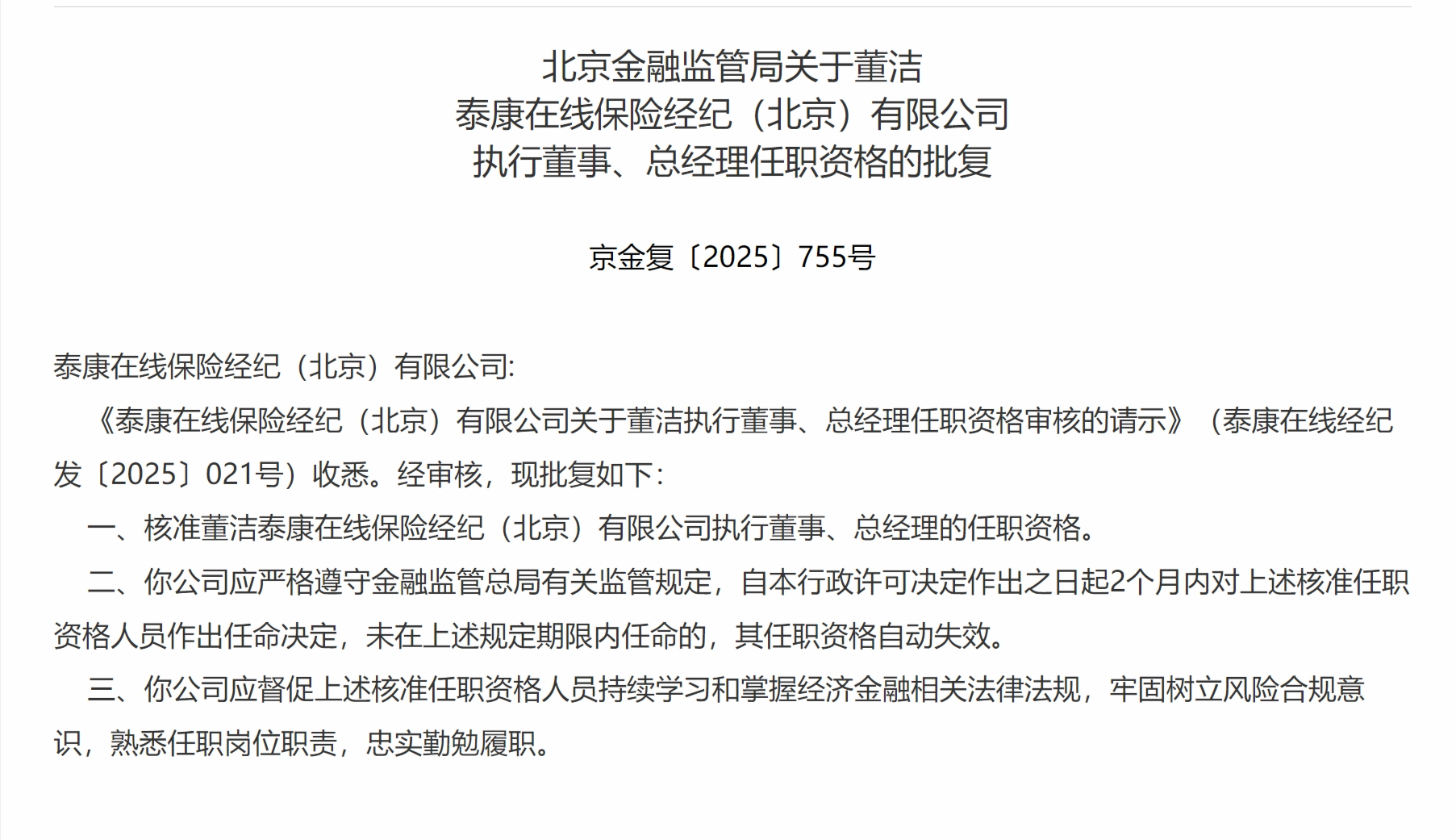 北京金融监管局关于董洁
泰康在线保险经纪（北京）有限公司
执行董事、总经理任职资格的批复

京金复〔2025〕755号

泰康在线保险经纪（北京）有限公司:

《泰康在线保险经纪（北京）有限公司关于董洁执行董事、总经理任职资格审核的请示》（泰康在线经纪发〔2025〕021号）收悉。经审核，现批复如下:

一、核准董洁泰康在线保险经纪（北京）有限公司执行董事、总经理的任职资格。

二、你公司应严格遵守金融监管总局有关监管规定，自本行政许可决定作出之日起2个月内对上述核准任职资格人员作出任命决定，未在上述规定期限内任命的，其任职资格自动失效。

三、你公司应督促上述核准任职资格人员持续学习和掌握经济金融相关法律法规，牢固树立风险合规意识，熟悉任职岗位职责，忠实勤勉履职。